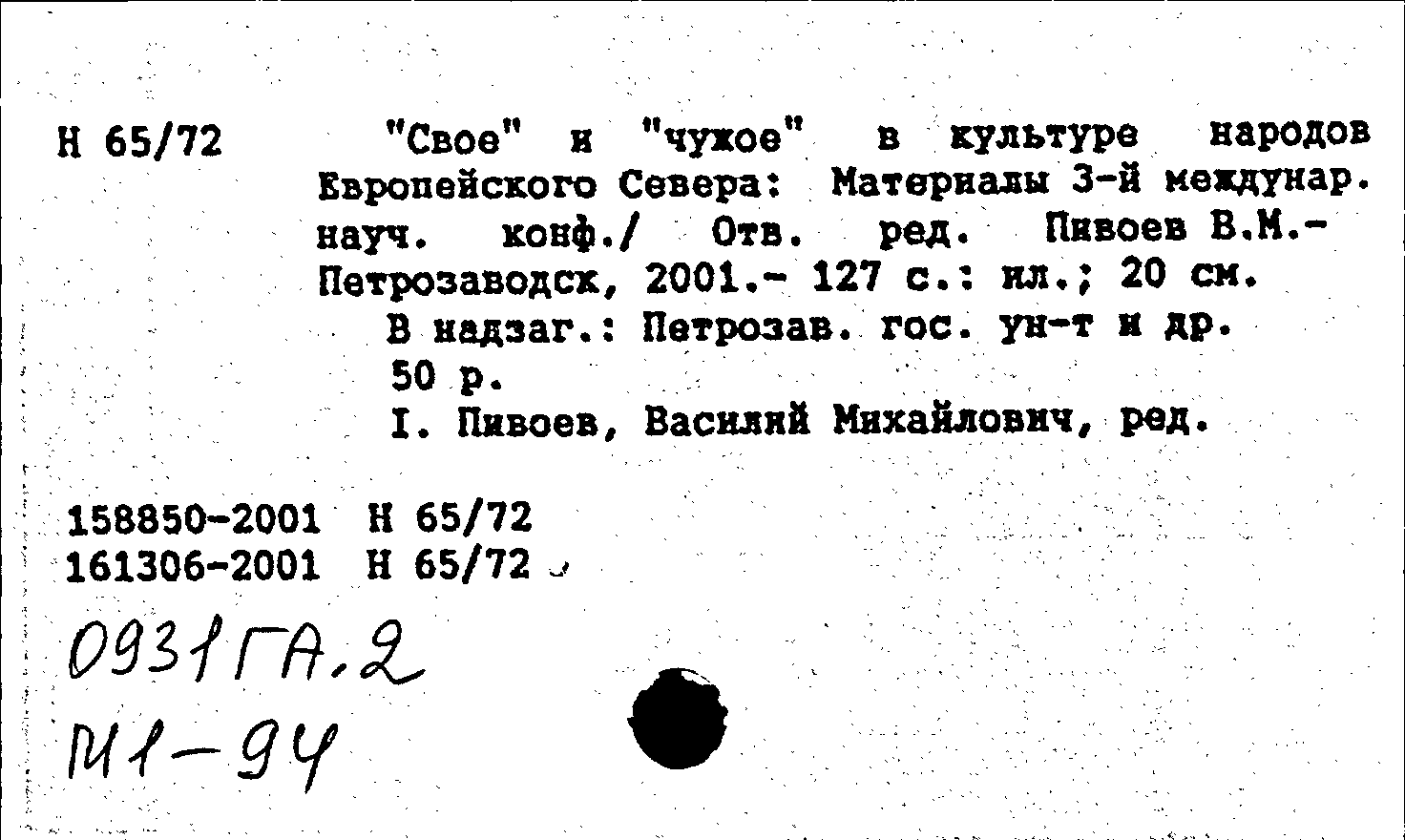 Н 65/72

"Свое" и "чужое" в культуре народов Европейского Севера: Материалы 3-й междунар. науч. конф./ Отв. ред. Пивоев В.М.- Петрозаводск, 2001.- 127 с.: ил.; 20 см.

В надзаг.: Петрозав. гос. ун-т и др.

50 р.

I. Пивоев, Василий Михайлович, ред.

158850-2001 Н 65/72
161306-2001 Н 65/72

0931ГА.2
М1-94